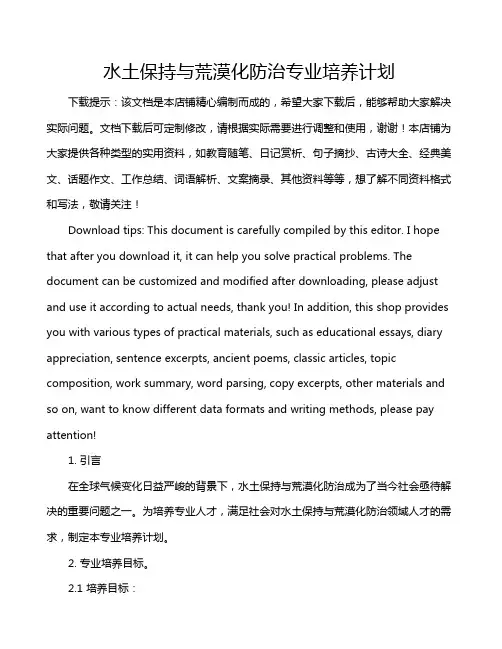 水土保持与荒漠化防治专业培养计划

下载提示：该文档是本店铺精心编制而成的，希望大家下载后，能够帮助大家解决实际问题。文档下载后可定制修改，请根据实际需要进行调整和使用，谢谢！本店铺为大家提供各种类型的实用资料，如教育随笔、日记赏析、句子摘抄、古诗大全、经典美文、话题作文、工作总结、词语解析、文案摘录、其他资料等等，想了解不同资料格式和写法，敬请关注！

Download tips: This document is carefully compiled by this editor. I hope that after you download it, it can help you solve practical problems. The document can be customized and modified after downloading, please adjust and use it according to actual needs, thank you! In addition, this shop provides you with various types of practical materials, such as educational essays, diary appreciation, sentence excerpts, ancient poems, classic articles, topic composition, work summary, word parsing, copy excerpts, other materials and so on, want to know different data formats and writing methods, please pay attention!

1. 引言

在全球气候变化日益严峻的背景下，水土保持与荒漠化防治成为了当今社会亟待解决的重要问题之一。为培养专业人才，满足社会对水土保持与荒漠化防治领域人才的需求，制定本专业培养计划。

2. 专业培养目标。

2.1 培养目标：